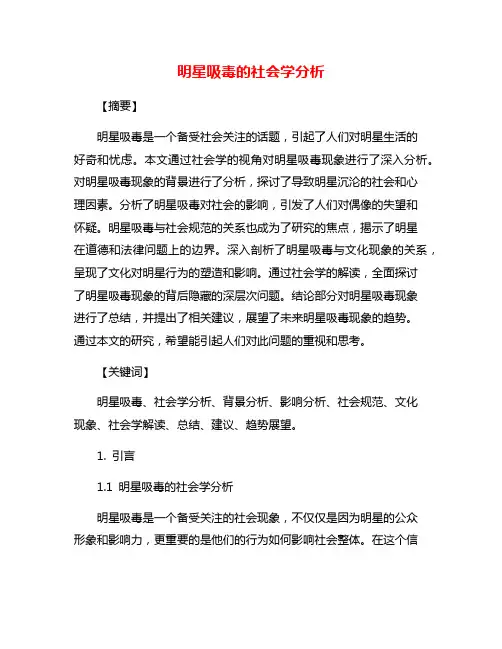 明星吸毒的社会学分析

【摘要】

明星吸毒是一个备受社会关注的话题，引起了人们对明星生活的好奇和忧虑。本文通过社会学的视角对明星吸毒现象进行了深入分析。对明星吸毒现象的背景进行了分析，探讨了导致明星沉沦的社会和心理因素。分析了明星吸毒对社会的影响，引发了人们对偶像的失望和怀疑。明星吸毒与社会规范的关系也成为了研究的焦点，揭示了明星在道德和法律问题上的边界。深入剖析了明星吸毒与文化现象的关系，呈现了文化对明星行为的塑造和影响。通过社会学的解读，全面探讨了明星吸毒现象的背后隐藏的深层次问题。结论部分对明星吸毒现象进行了总结，并提出了相关建议，展望了未来明星吸毒现象的趋势。通过本文的研究，希望能引起人们对此问题的重视和思考。

【关键词】

明星吸毒、社会学分析、背景分析、影响分析、社会规范、文化现象、社会学解读、总结、建议、趋势展望。

1. 引言

1.1 明星吸毒的社会学分析

明星吸毒是一个备受关注的社会现象，不仅仅是因为明星的公众形象和影响力，更重要的是他们的行为如何影响社会整体。在这个信